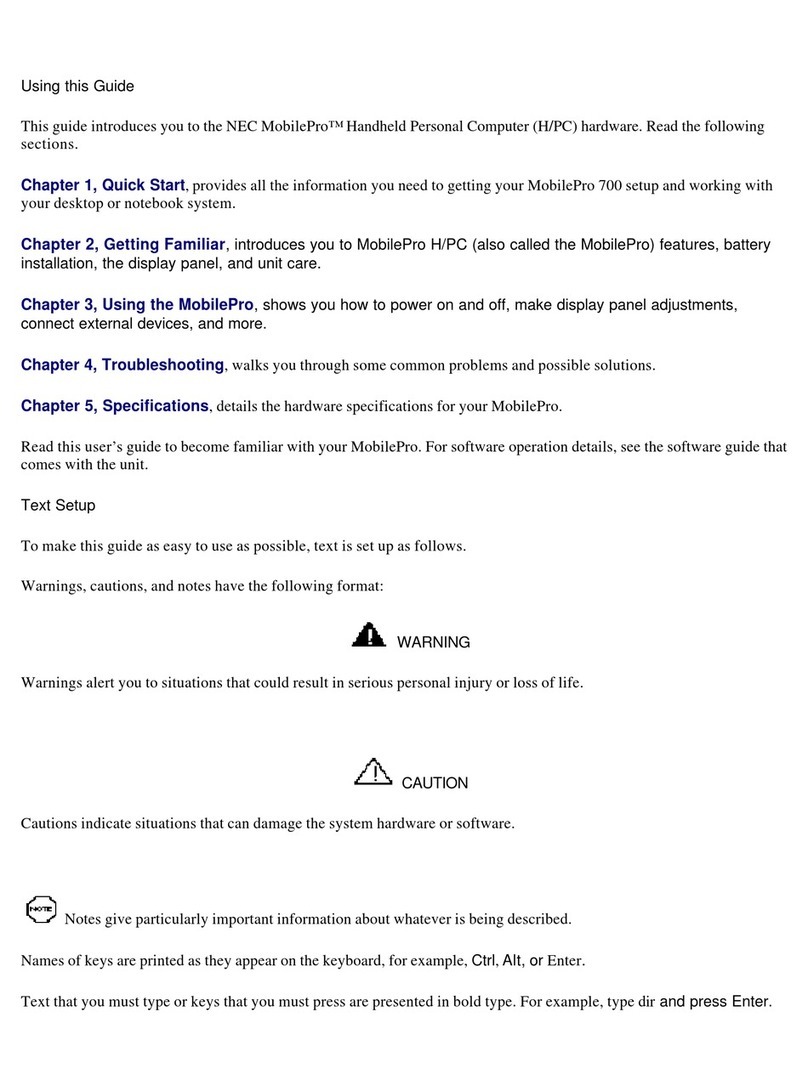 Using this Guide

This guide introduces you to the NEC MobilePro™ Handheld Personal Computer (H/PC) hardware. Read the following sections.

Chapter 1, Quick Start, provides all the information you need to getting your MobilePro 700 setup and working with your desktop or notebook system.

Chapter 2, Getting Familiar, introduces you to MobilePro H/PC (also called the MobilePro) features, battery installation, the display panel, and unit care.

Chapter 3, Using the MobilePro, shows you how to power on and off, make display panel adjustments, connect external devices, and more.

Chapter 4, Troubleshooting, walks you through some common problems and possible solutions.

Chapter 5, Specifications, details the hardware specifications for your MobilePro.

Read this user's guide to become familiar with your MobilePro. For software operation details, see the software guide that comes with the unit.

Text Setup

To make this guide as easy to use as possible, text is set up as follows.

Warnings, cautions, and notes have the following format:

WARNING

Warnings alert you to situations that could result in serious personal injury or loss of life.

CAUTION

Cautions indicate situations that can damage the system hardware or software.

NOTE Notes give particularly important information about whatever is being described.

Names of keys are printed as they appear on the keyboard, for example, Ctrl, Alt, or Enter.

Text that you must type or keys that you must press are presented in bold type. For example, type dir and press Enter.